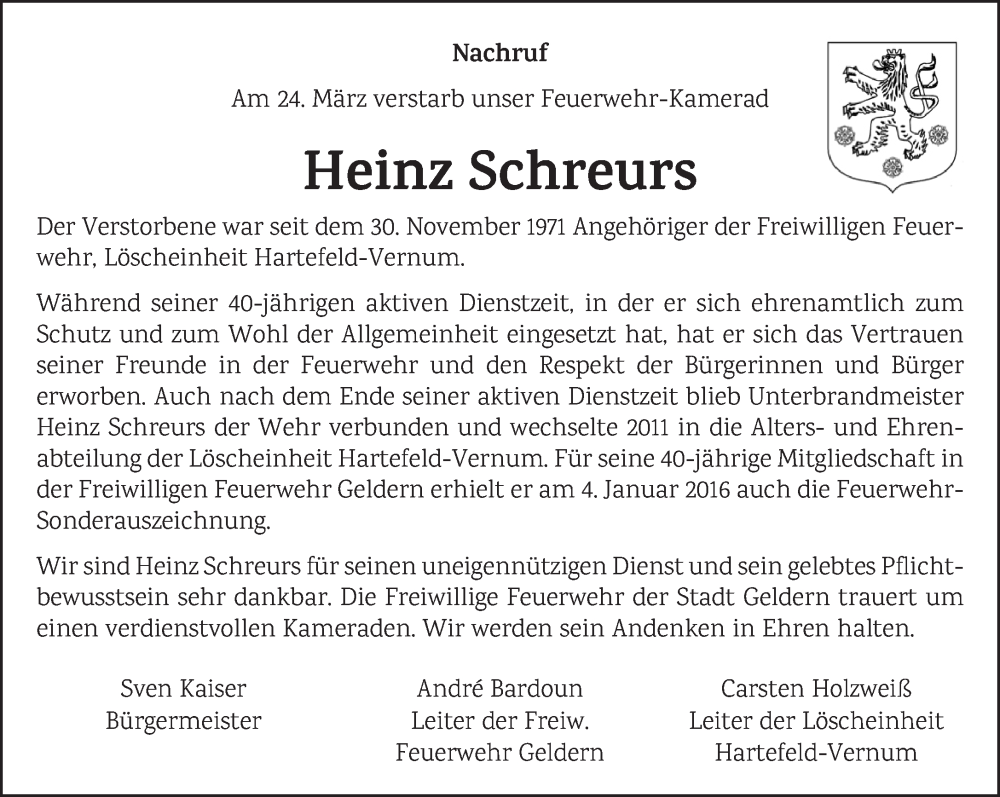 Nachruf

Am 24. März verstarb unser Feuerwehr-Kamerad

Heinz Schreurs

Der Verstorbene war seit dem 30. November 1971 Angehöriger der Freiwilligen Feuerwehr, Löscheinheit Hartefeld-Vernum.

Während seiner 40-jährigen aktiven Dienstzeit, in der er sich ehrenamtlich zum Schutz und zum Wohl der Allgemeinheit eingesetzt hat, hat er sich das Vertrauen seiner Freunde in der Feuerwehr und den Respekt der Bürgerinnen und Bürger erworben. Auch nach dem Ende seiner aktiven Dienstzeit blieb Unterbrandmeister Heinz Schreurs der Wehr verbunden und wechselte 2011 in die Alters- und Ehrenabteilung der Löscheinheit Hartefeld-Vernum. Für seine 40-jährige Mitgliedschaft in der Freiwilligen Feuerwehr Geldern erhielt er am 4. Januar 2016 auch die Feuerwehr-Sonderauszeichnung.

Wir sind Heinz Schreurs für seinen uneigennützigen Dienst und sein gelebtes Pflichtbewusstsein sehr dankbar. Die Freiwillige Feuerwehr der Stadt Geldern trauert um einen verdienstvollen Kameraden. Wir werden sein Andenken in Ehren halten.

Sven Kaiser
Bürgermeister

André Bardoun
Leiter der Freiw.
Feuerwehr Geldern

Carsten Holzweiß
Leiter der Löscheinheit
Hartefeld-Vernum